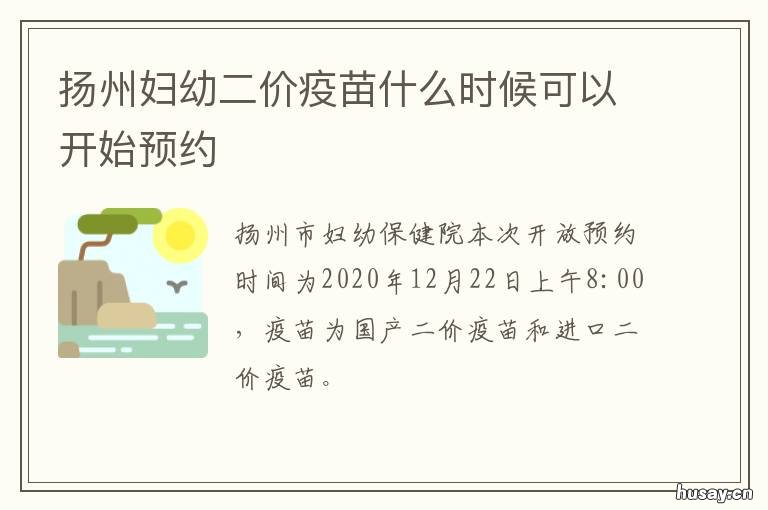 扬州妇幼二价疫苗什么时候可以开始预约

扬州市妇幼保健院本次开放预约时间为2020年12月22日上午8:00，疫苗为国产二价疫苗和进口二价疫苗。

husay.cn